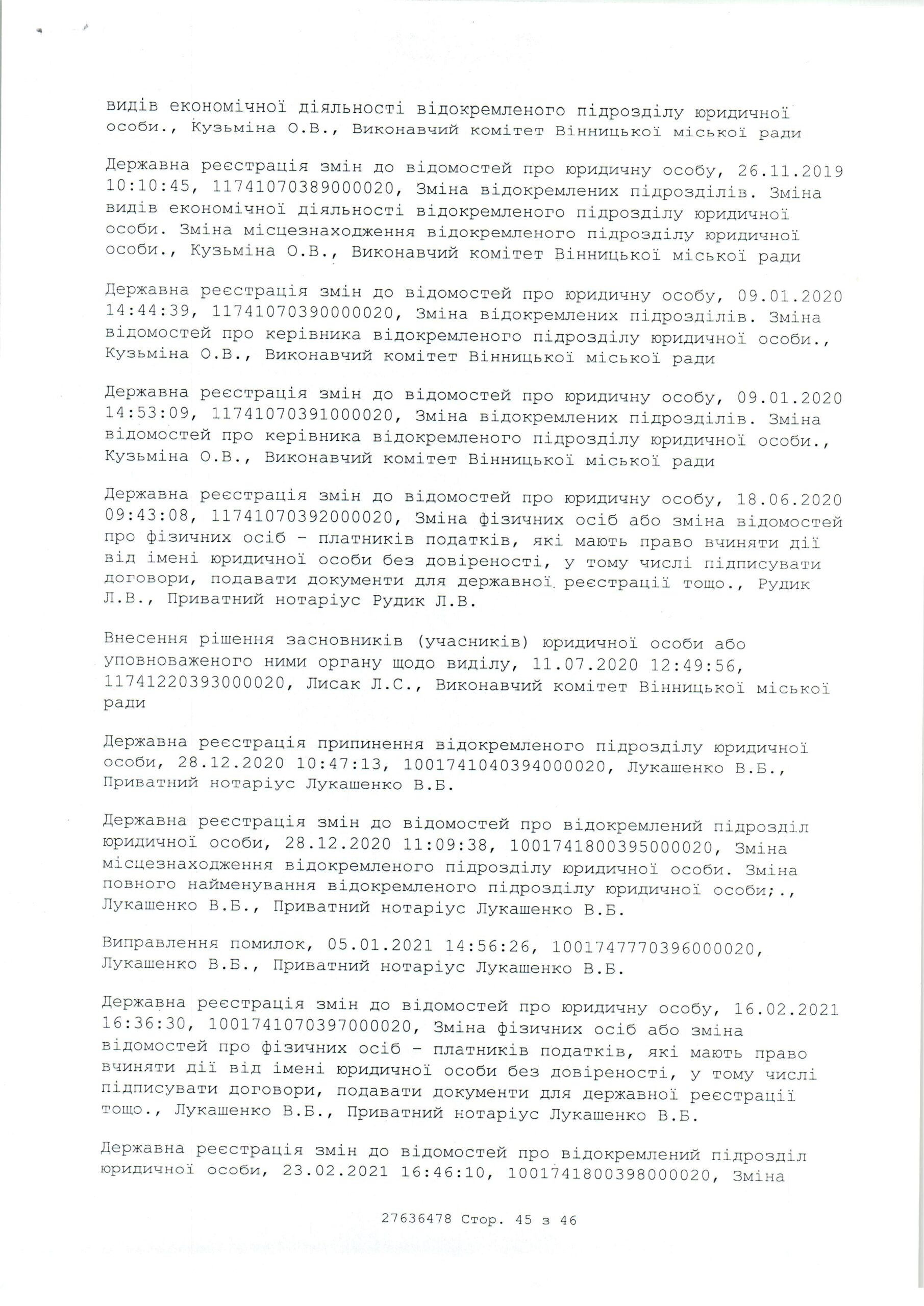 видів економічної діяльності відокремленого підрозділу юридичної особи., Кузьміна О.В., Виконавчий комітет Вінницької міської ради

Державна реєстрація змін до відомостей про юридичну особу, 26.11.2019 10:10:45, 11741070389000020, Зміна відокремлених підрозділів. Зміна видів економічної діяльності відокремленого підрозділу юридичної особи. Зміна місцезнаходження відокремленого підрозділу юридичної особи., Кузьміна О.В., Виконавчий комітет Вінницької міської ради

Державна реєстрація змін до відомостей про юридичну особу, 09.01.2020 14:44:39, 11741070390000020, Зміна відокремлених підрозділів. Зміна відомостей про керівника відокремленого підрозділу юридичної особи., Кузьміна О.В., Виконавчий комітет Вінницької міської ради

Державна реєстрація змін до відомостей про юридичну особу, 09.01.2020 14:53:09, 11741070391000020, Зміна відокремлених підрозділів. Зміна відомостей про керівника відокремленого підрозділу юридичної особи., Кузьміна О.В., Виконавчий комітет Вінницької міської ради

Державна реєстрація змін до відомостей про юридичну особу, 18.06.2020 09:43:08, 11741070392000020, Зміна фізичних осіб або зміна відомостей про фізичних осіб - платників податків, які мають право вчиняти дії від імені юридичної особи без довіреності, у тому числі підписувати договори, подавати документи для державної реєстрації тощо., Рудик Л.В., Приватний нотаріус Рудик Л.В.

Внесення рішення засновників (учасників) юридичної особи або уповноваженого ними органу щодо виділу, 11.07.2020 12:49:56, 11741220393000020, Лисак Л.С., Виконавчий комітет Вінницької міської ради

Державна реєстрація припинення відокремленого підрозділу юридичної особи, 28.12.2020 10:47:13, 1001741040394000020, Лукашенко В.Б., Приватний нотаріус Лукашенко В.Б.

Державна реєстрація змін до відомостей про відокремлений підрозділ юридичної особи, 28.12.2020 11:09:38, 1001741800395000020, Зміна місцезнаходження відокремленого підрозділу юридичної особи. Зміна повного найменування відокремленого підрозділу юридичної особи;., Лукашенко В.Б., Приватний нотаріус Лукашенко В.Б.

Виправлення помилок, 05.01.2021 14:56:26, 1001747770396000020, Лукашенко В.Б., Приватний нотаріус Лукашенко В.Б.

Державна реєстрація змін до відомостей про юридичну особу, 16.02.2021 16:36:30, 1001741070397000020, Зміна фізичних осіб або зміна відомостей про фізичних осіб - платників податків, які мають право вчиняти дії від імені юридичної особи без довіреності, у тому числі підписувати договори, подавати документи для державної реєстрації тощо., Лукашенко В.Б., Приватний нотаріус Лукашенко В.Б.

Державна реєстрація змін до відомостей про відокремлений підрозділ юридичної особи, 23.02.2021 16:46:10, 1001741800398000020, Зміна

27636478 Стор. 45 з 46